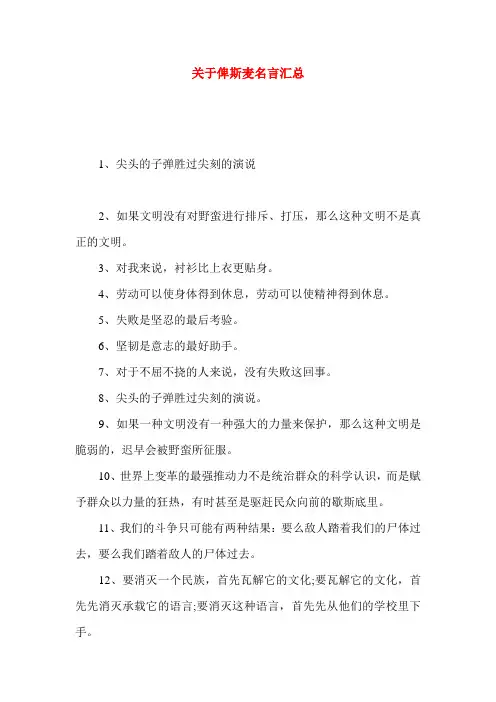 关于俾斯麦名言汇总

1、尖头的子弹胜过尖刻的演说

2、如果文明没有对野蛮进行排斥、打压，那么这种文明不是真正的文明。

3、对我来说，衬衫比上衣更贴身。

4、劳动可以使身体得到休息，劳动可以使精神得到休息。

5、失败是坚忍的最后考验。

6、坚韧是意志的最好助手。

7、对于不屈不挠的人来说，没有失败这回事。

8、尖头的子弹胜过尖刻的演说。

9、如果一种文明没有一种强大的力量来保护，那么这种文明是脆弱的，迟早会被野蛮所征服。

10、世界上变革的最强推动力不是统治群众的科学认识，而是赋予群众以力量的狂热，有时甚至是驱赶民众向前的歇斯底里。

11、我们的斗争只可能有两种结果：要么敌人踏着我们的尸体过去，要么我们踏着敌人的尸体过去。

12、要消灭一个民族，首先瓦解它的文化;要瓦解它的文化，首先先消灭承载它的语言;要消灭这种语言，首先先从他们的学校里下手。